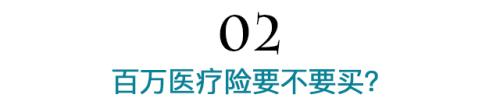 02
百万医疗险要不要买?